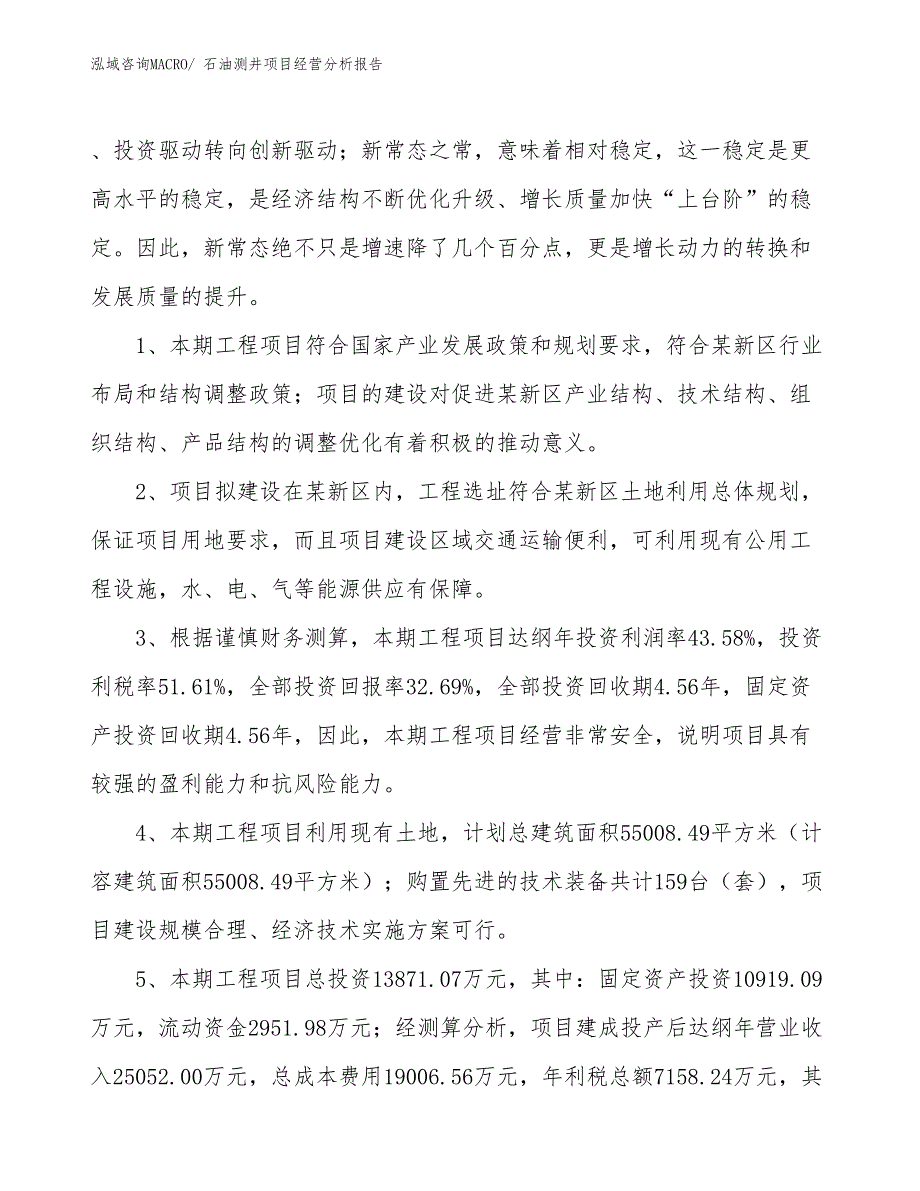 泓域咨询MACRO/ 石油测井项目经营分析报告

、投资驱动转向创新驱动；新常态之常，意味着相对稳定，这一稳定是更高水平的稳定，是经济结构不断优化升级、增长质量加快“上台阶”的稳定。因此，新常态绝不只是增速降了几个百分点，更是增长动力的转换和发展质量的提升。

1、本期工程项目符合国家产业发展政策和规划要求，符合某新区行业布局和结构调整政策；项目的建设对促进某新区产业结构、技术结构、组织结构、产品结构的调整优化有着积极的推动意义。

2、项目拟建设在某新区内，工程选址符合某新区土地利用总体规划，保证项目用地要求，而且项目建设区域交通运输便利，可利用现有公用工程设施，水、电、气等能源供应有保障。

3、根据谨慎财务测算，本期工程项目达纲年投资利润率43.58%，投资利税率51.61%，全部投资回报率32.69%，全部投资回收期4.56年，固定资产投资回收期4.56年，因此，本期工程项目经营非常安全，说明项目具有较强的盈利能力和抗风险能力。

4、本期工程项目利用现有土地，计划总建筑面积55008.49平方米（计容建筑面积55008.49平方米）；购置先进的技术装备共计159台（套），项目建设规模合理、经济技术实施方案可行。

5、本期工程项目总投资13871.07万元，其中：固定资产投资10919.09万元，流动资金2951.98万元；经测算分析，项目建成投产后达纲年营业收入25052.00万元，总成本费用19006.56万元，年利税总额7158.24万元，其